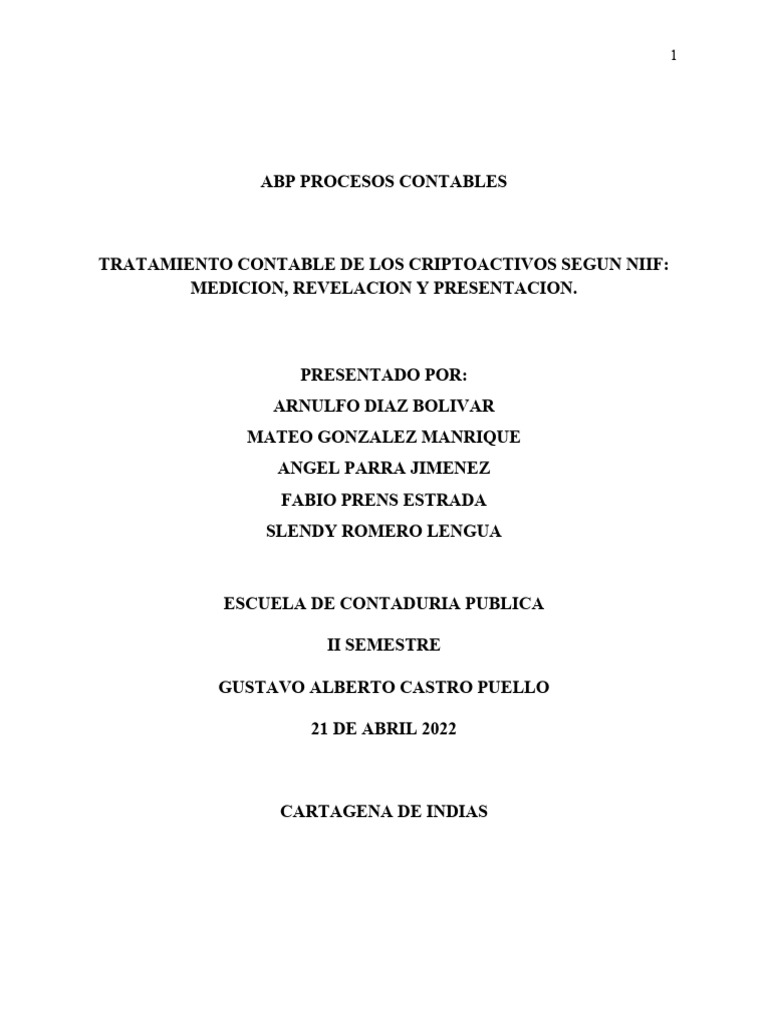 1

ABP PROCESOS CONTABLES

TRATAMIENTO CONTABLE DE LOS CRIPTOACTIVOS SEGUN NIIF: MEDICION, REVELACION Y PRESENTACION.

PRESENTADO POR:
ARNULFO DIAZ BOLIVAR
MATEO GONZALEZ MANRIQUE
ANGEL PARRA JIMENEZ
FABIO PRENS ESTRADA
SLENDY ROMERO LENGUA

ESCUELA DE CONTADURIA PUBLICA

II SEMESTRE

GUSTAVO ALBERTO CASTRO PUELLO

21 DE ABRIL 2022

CARTAGENA DE INDIAS